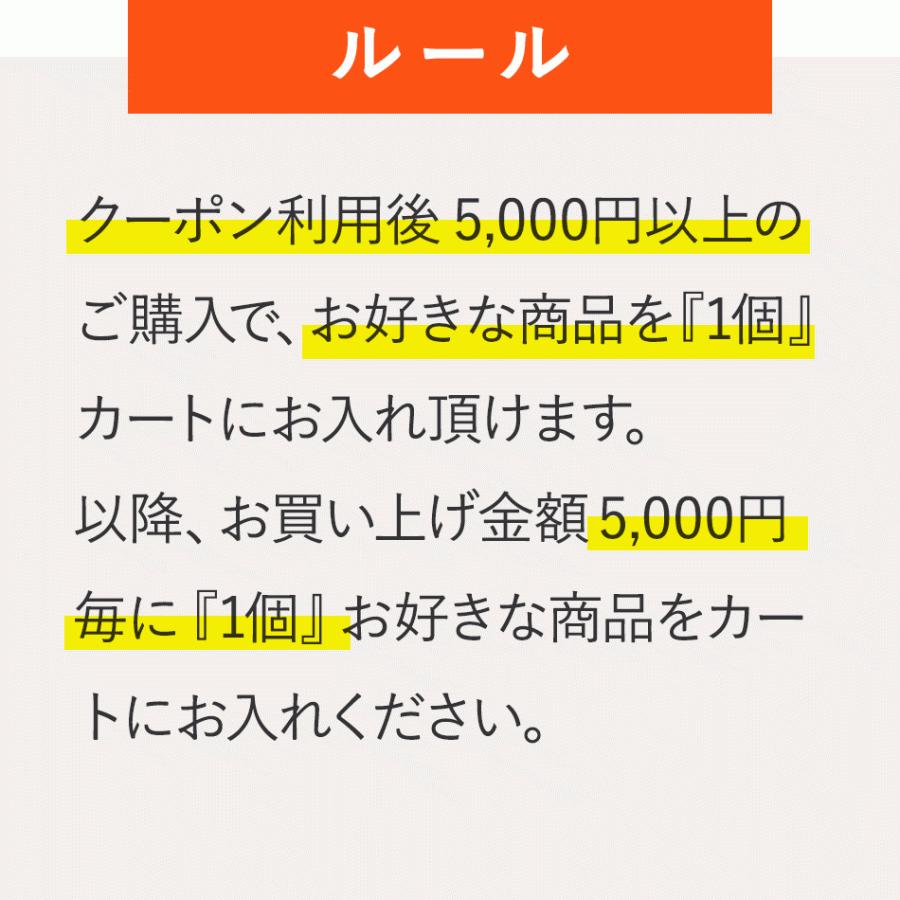 ルール

クーポン利用後 5,000円以上のご購入で、お好きな商品を『1個』カートにお入れ頂けます。
以降、お買い上げ金額5,000円毎に『1個』お好きな商品をカートにお入れください。